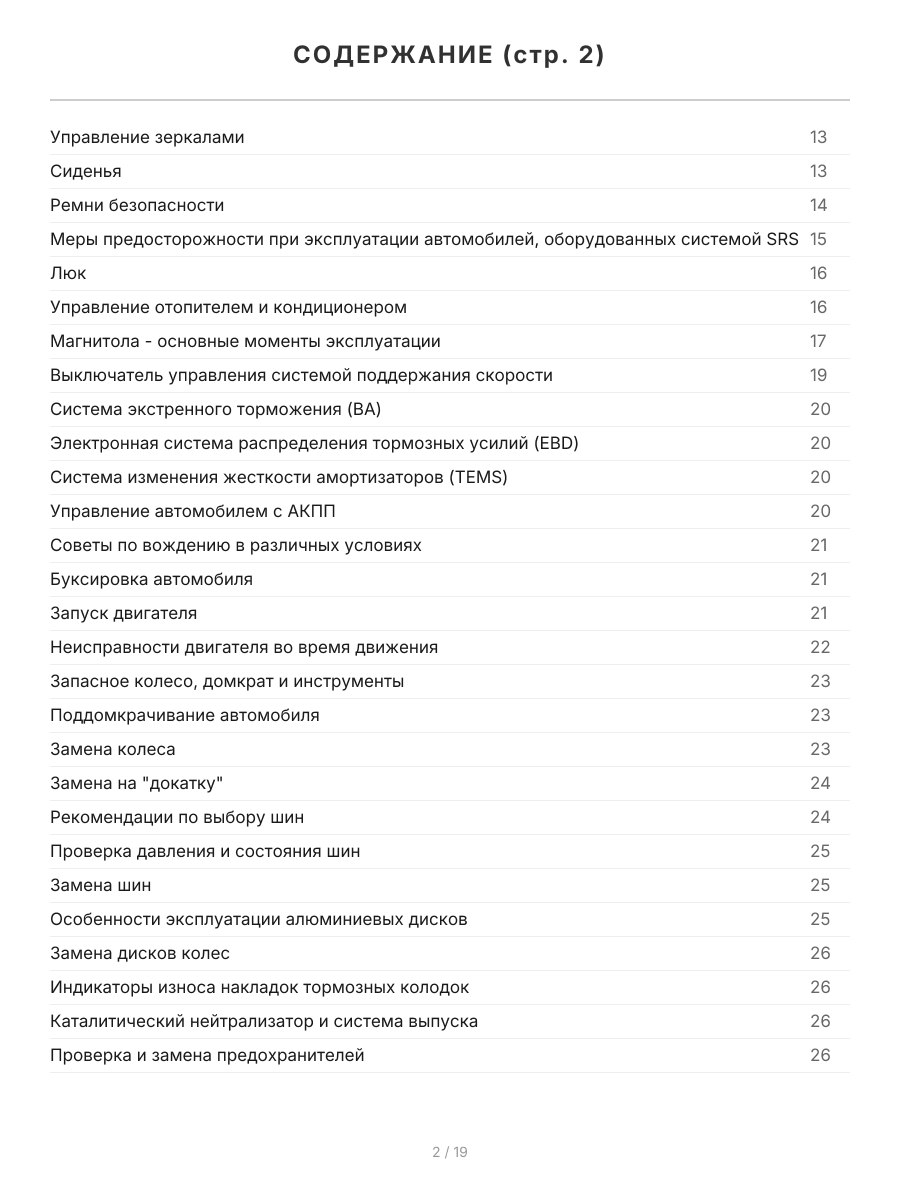 СОДЕРЖАНИЕ (стр. 2)

Управление зеркалами 13
Сиденья 13
Ремни безопасности 14
Меры предосторожности при эксплуатации автомобилей, оборудованных системой SRS 15
Люк 16
Управление отопителем и кондиционером 16
Магнитола - основные моменты эксплуатации 17
Выключатель управления системой поддержания скорости 19
Система экстренного торможения (BA) 20
Электронная система распределения тормозных усилий (EBD) 20
Система изменения жесткости амортизаторов (TEMS) 20
Управление автомобилем с АКПП 20
Советы по вождению в различных условиях 21
Буксировка автомобиля 21
Запуск двигателя 21
Неисправности двигателя во время движения 22
Запасное колесо, домкрат и инструменты 23
Поддомкрачивание автомобиля 23
Замена колеса 23
Замена на "докатку" 24
Рекомендации по выбору шин 24
Проверка давления и состояния шин 25
Замена шин 25
Особенности эксплуатации алюминиевых дисков 25
Замена дисков колес 26
Индикаторы износа накладок тормозных колодок 26
Каталитический нейтрализатор и система выпуска 26
Проверка и замена предохранителей 26

2 / 19